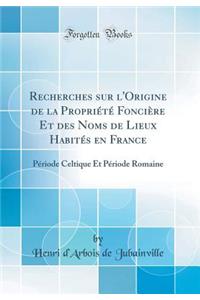 Forgotten Books

Recherches sur l'Origine de la Propriété Foncière Et des Noms de Lieux Habités en France

Période Celtique Et Période Romaine

by

Henri d'Arbois de Jubainville